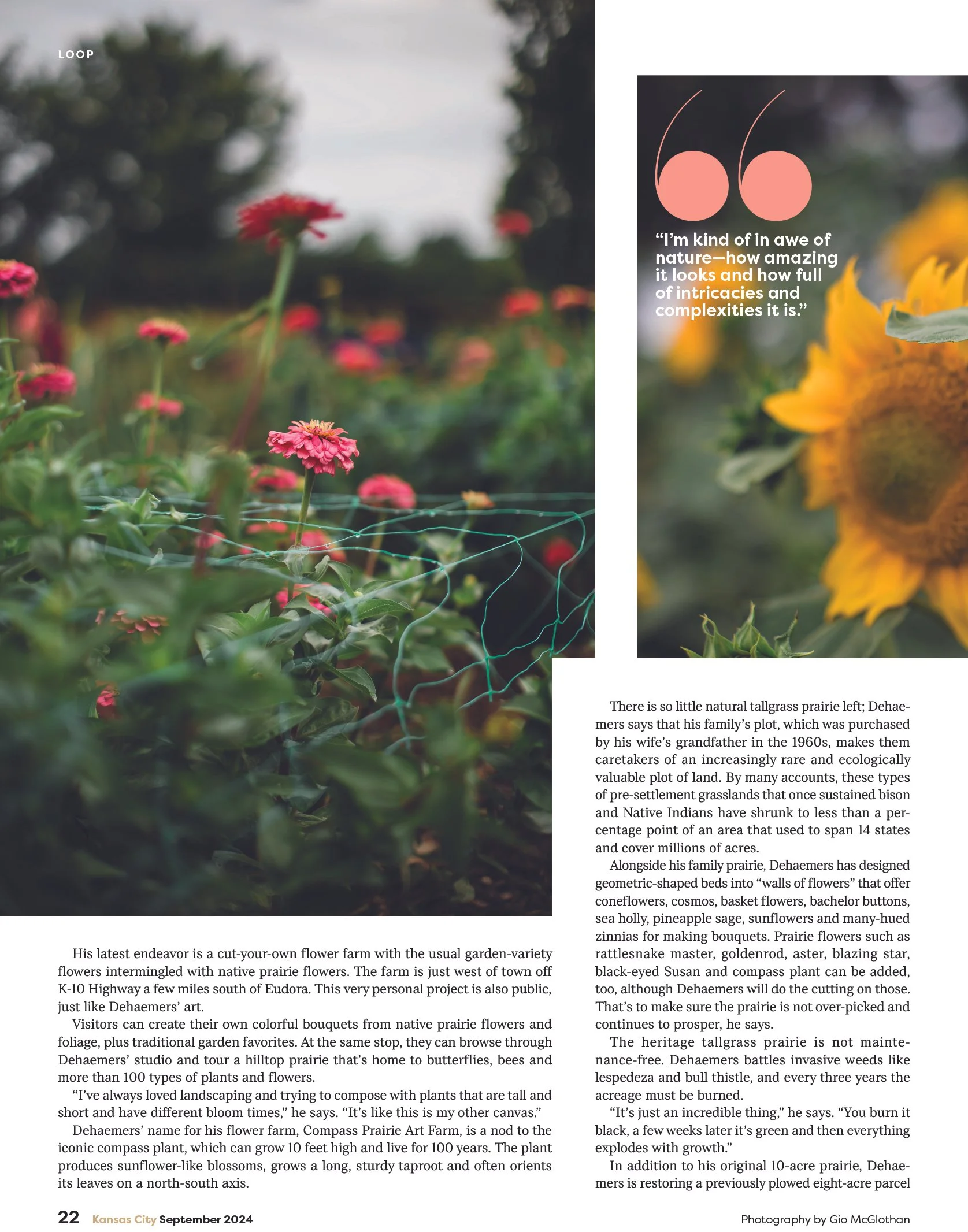 LOOP

“I’m kind of in awe of nature—how amazing it looks and how full of intricacies and complexities it is.”

His latest endeavor is a cut-your-own flower farm with the usual garden-variety flowers intermingled with native prairie flowers. The farm is just west of town off K-10 Highway a few miles south of Eudora. This very personal project is also public, just like Dehaemers’ art.

Visitors can create their own colorful bouquets from native prairie flowers and foliage, plus traditional garden favorites. At the same stop, they can browse through Dehaemers’ studio and tour a hilltop prairie that’s home to butterflies, bees and more than 100 types of plants and flowers.

“I’ve always loved landscaping and trying to compose with plants that are tall and short and have different bloom times,” he says. “It’s like this is my other canvas.”

Dehaemers’ name for his flower farm, Compass Prairie Art Farm, is a nod to the iconic compass plant, which can grow 10 feet high and live for 100 years. The plant produces sunflower-like blossoms, grows a long, sturdy taproot and often orients its leaves on a north-south axis.

There is so little natural tallgrass prairie left; Dehaemers says that his family’s plot, which was purchased by his wife’s grandfather in the 1960s, makes them caretakers of an increasingly rare and ecologically valuable plot of land. By many accounts, these types of pre-settlement grasslands that once sustained bison and Native Indians have shrunk to less than a percentage point of an area that used to span 14 states and cover millions of acres.

Alongside his family prairie, Dehaemers has designed geometric-shaped beds into “walls of flowers” that offer coneflowers, cosmos, basket flowers, bachelor buttons, sea holly, pineapple sage, sunflowers and many-hued zinnias for making bouquets. Prairie flowers such as rattlesnake master, goldenrod, aster, blazing star, black-eyed Susan and compass plant can be added, too, although Dehaemers will do the cutting on those. That’s to make sure the prairie is not over-picked and continues to prosper, he says.

The heritage tallgrass prairie is not maintenance-free. Dehaemers battles invasive weeds like lespedeza and bull thistle, and every three years the acreage must be burned.

“It’s just an incredible thing,” he says. “You burn it black, a few weeks later it’s green and then everything explodes with growth.”

In addition to his original 10-acre prairie, Dehaemers is restoring a previously plowed eight-acre parcel

22 Kansas City September 2024

Photography by Gio McGlothan